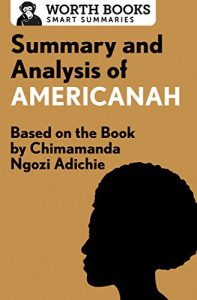 WORTH BOOKS
SMART SUMMARIES

Summary and Analysis of AMERICANAH

Based on the Book by Chimamanda Ngozi Adichie